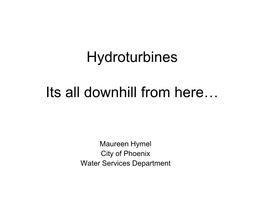 Hydroturbines

Its all downhill from here…

Maureen Hymel
City of Phoenix
Water Services Department